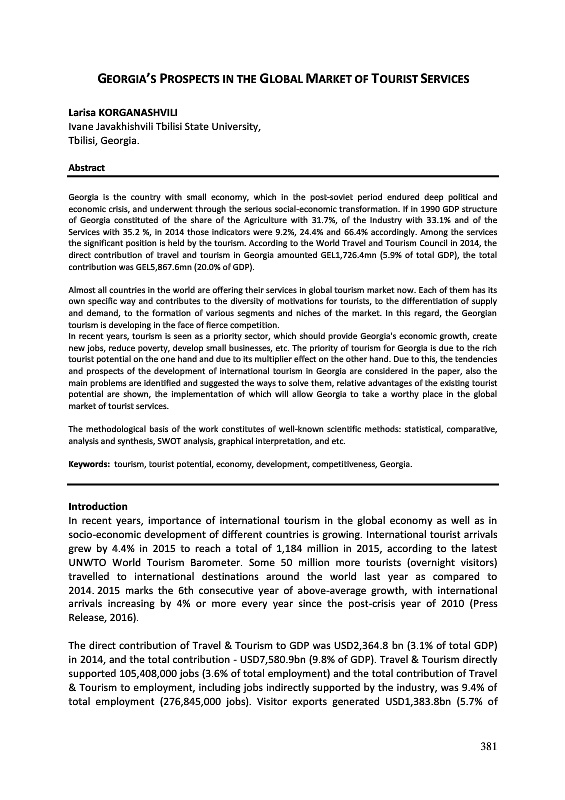 GEORGIA'S PROSPECTS IN THE GLOBAL MARKET OF TOURIST SERVICES

Larisa KORGANASHVILI
Ivane Javakhishvili Tbilisi State University,
Tbilisi, Georgia.

Abstract

Georgia is the country with small economy, which in the post-soviet period endured deep political and economic crisis, and underwent through the serious social-economic transformation. If in 1990 GDP structure of Georgia constituted of the share of the Agriculture with 31.7%, of the Industry with 33.1% and of the Services with 35.2 %, in 2014 those indicators were 9.2%, 24.4% and 66.4% accordingly. Among the services the significant position is held by the tourism. According to the World Travel and Tourism Council in 2014, the direct contribution of travel and tourism in Georgia amounted GEL1,726.4mn (5.9% of total GDP), the total contribution was GEL5,867.6mn (20.0% of GDP).

Almost all countries in the world are offering their services in global tourism market now. Each of them has its own specific way and contributes to the diversity of motivations for tourists, to the differentiation of supply and demand, to the formation of various segments and niches of the market. In this regard, the Georgian tourism is developing in the face of fierce competition.
In recent years, tourism is seen as a priority sector, which should provide Georgia's economic growth, create new jobs, reduce poverty, develop small businesses, etc. The priority of tourism for Georgia is due to the rich tourist potential on the one hand and due to its multiplier effect on the other hand. Due to this, the tendencies and prospects of the development of international tourism in Georgia are considered in the paper, also the main problems are identified and suggested the ways to solve them, relative advantages of the existing tourist potential are shown, the implementation of which will allow Georgia to take a worthy place in the global market of tourist services.

The methodological basis of the work constitutes of well-known scientific methods: statistical, comparative, analysis and synthesis, SWOT analysis, graphical interpretation, and etc.

Keywords: tourism, tourist potential, economy, development, competitiveness, Georgia.

Introduction
In recent years, importance of international tourism in the global economy as well as in socio-economic development of different countries is growing. International tourist arrivals grew by 4.4% in 2015 to reach a total of 1,184 million in 2015, according to the latest UNWTO World Tourism Barometer. Some 50 million more tourists (overnight visitors) travelled to international destinations around the world last year as compared to 2014. 2015 marks the 6th consecutive year of above-average growth, with international arrivals increasing by 4% or more every year since the post-crisis year of 2010 (Press Release, 2016).

The direct contribution of Travel & Tourism to GDP was USD2,364.8 bn (3.1% of total GDP) in 2014, and the total contribution - USD7,580.9bn (9.8% of GDP). Travel & Tourism directly supported 105,408,000 jobs (3.6% of total employment) and the total contribution of Travel & Tourism to employment, including jobs indirectly supported by the industry, was 9.4% of total employment (276,845,000 jobs). Visitor exports generated USD1,383.8bn (5.7% of

381